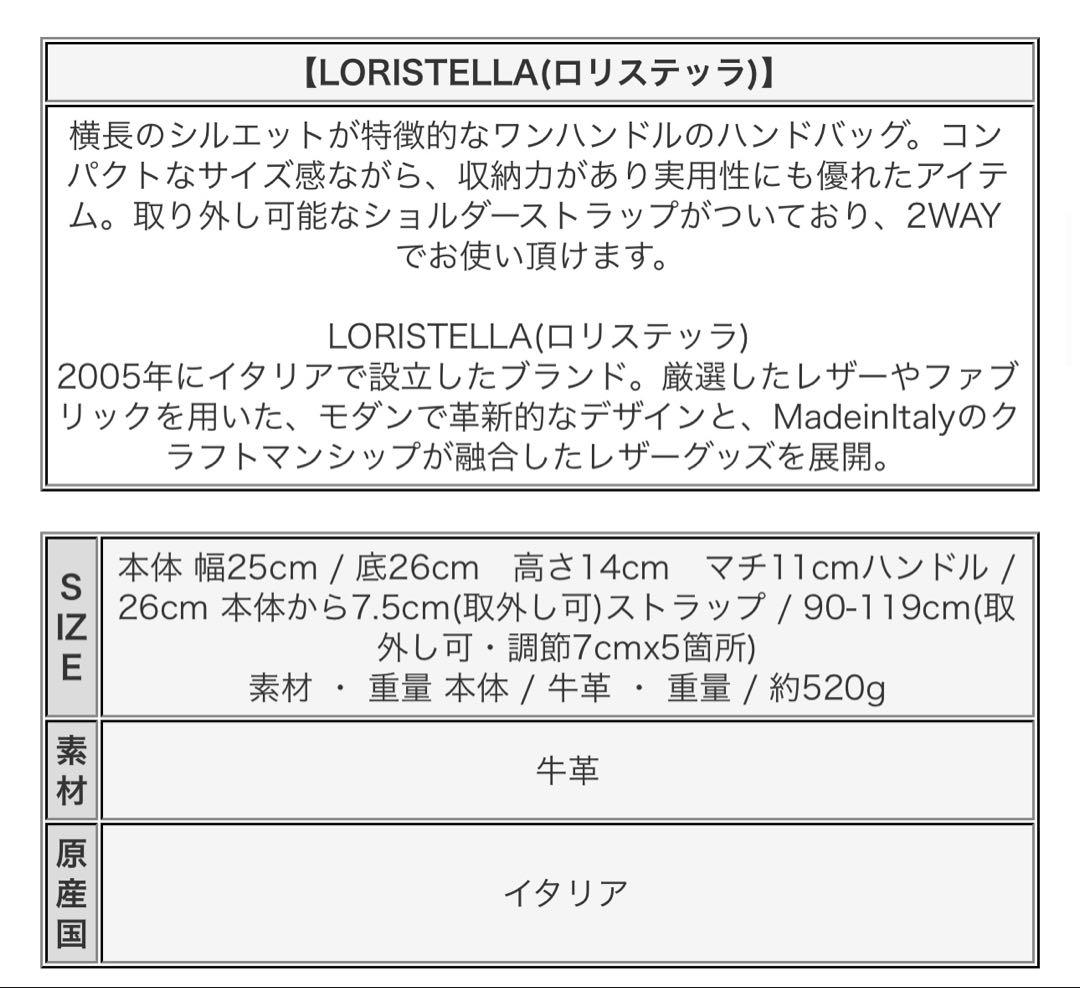 【LORISTELLA(ロリステッラ)】

横長のシルエットが特徴的なワンハンドルのハンドバッグ。コンパクトなサイズ感ながら、収納力があり実用性にも優れたアイテム。取り外し可能なショルダーストラップがついており、2WAYでお使い頂けます。

LORISTELLA(ロリステッラ)
2005年にイタリアで設立したブランド。厳選したレザーやファブリックを用いた、モダンで革新的なデザインと、MadeinItalyのクラフトマンシップが融合したレザーグッズを展開。

| SIZE | 本体 幅25cm / 底26cm　高さ14cm　マチ11cmハンドル / 26cm 本体から7.5cm(取外し可)ストラップ / 90-119cm(取外し可・調節7cmx5箇所) 素材 ・ 重量 本体 / 牛革 ・ 重量 / 約520g |
|---|---|
| 素材 | 牛革 |
| 原産国 | イタリア |